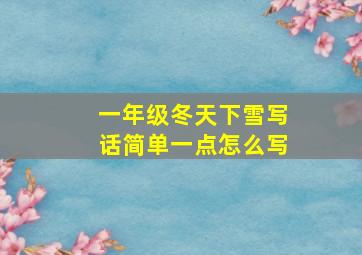 一年级冬天下雪写话简单一点怎么写